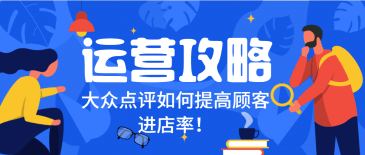 运营攻略

大众点评如何提高顾客进店率！